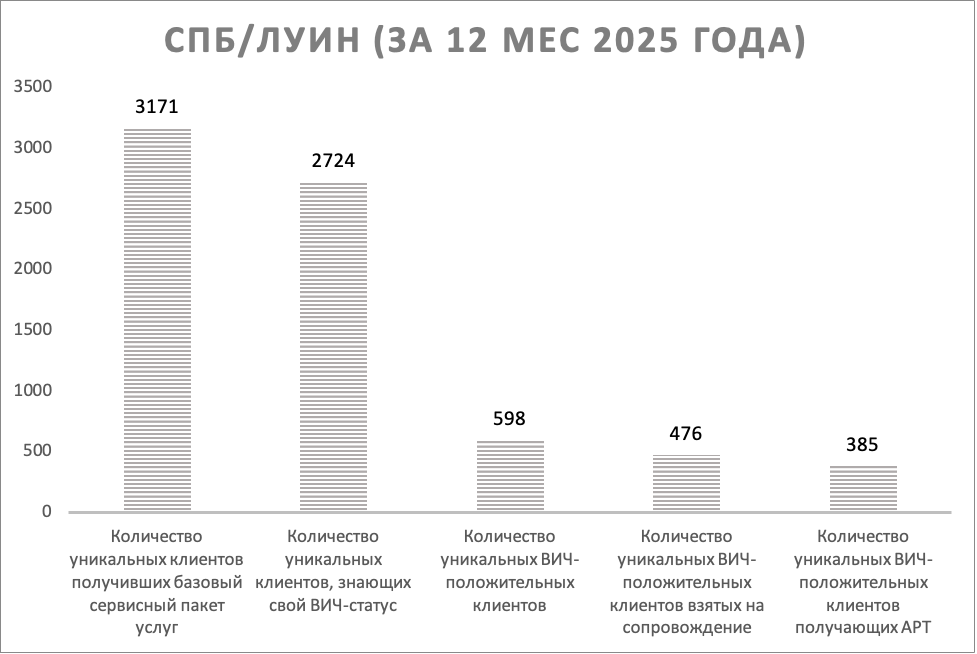 СПБ/ЛУИН (ЗА 12 МЕС 2025 ГОДА)

3500
3000
2500
2000
1500
1000
500
0

3171
2724
598
476
385

Количество уникальных клиентов получивших базовый сервисный пакет услуг

Количество уникальных клиентов, знающих свой ВИЧ-статус

Количество уникальных ВИЧ-положительных клиентов

Количество уникальных ВИЧ-положительных клиентов взятых на сопровождение

Количество уникальных ВИЧ-положительных клиентов получающих АРТ